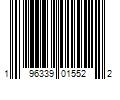 1 96339 01552 2